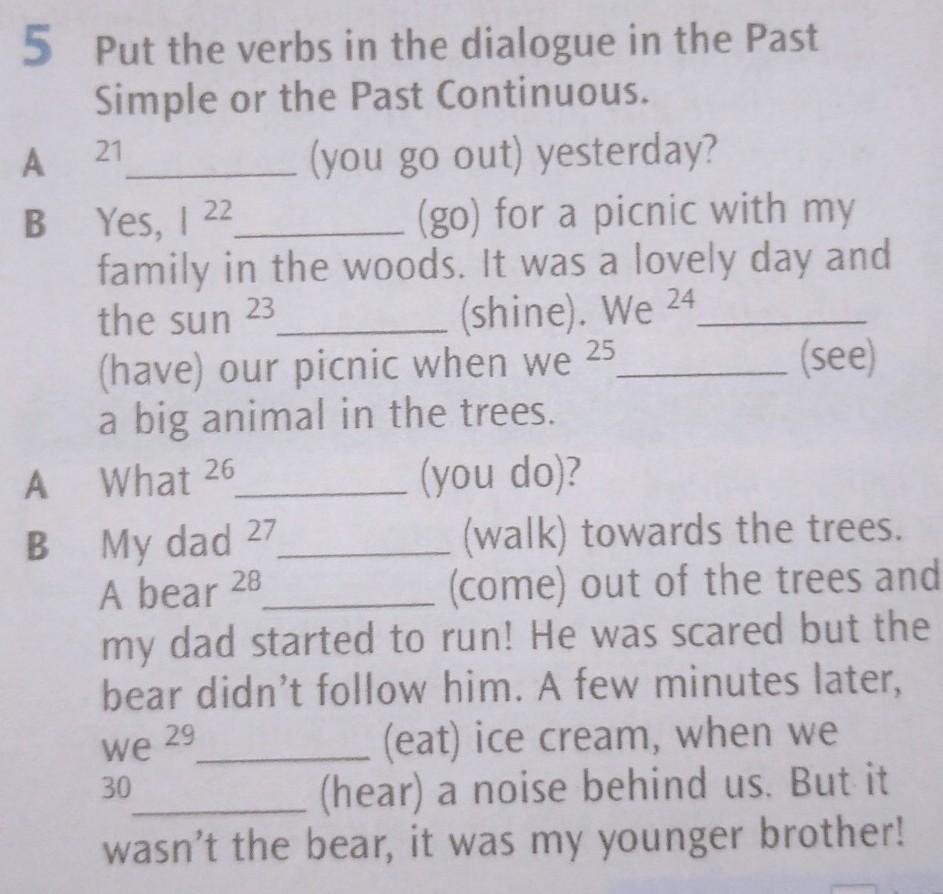 5 Put the verbs in the dialogue in the Past Simple or the Past Continuous.

A $^{21}$ ____ (you go out) yesterday?

B Yes, I $^{22}$ ____ (go) for a picnic with my family in the woods. It was a lovely day and the sun $^{23}$ ____ (shine). We $^{24}$ ____ (have) our picnic when we $^{25}$ ____ (see) a big animal in the trees.

A What $^{26}$ ____ (you do)?

B My dad $^{27}$ ____ (walk) towards the trees. A bear $^{28}$ ____ (come) out of the trees and my dad started to run! He was scared but the bear didn't follow him. A few minutes later, we $^{29}$ ____ (eat) ice cream, when we $^{30}$ ____ (hear) a noise behind us. But it wasn't the bear, it was my younger brother!